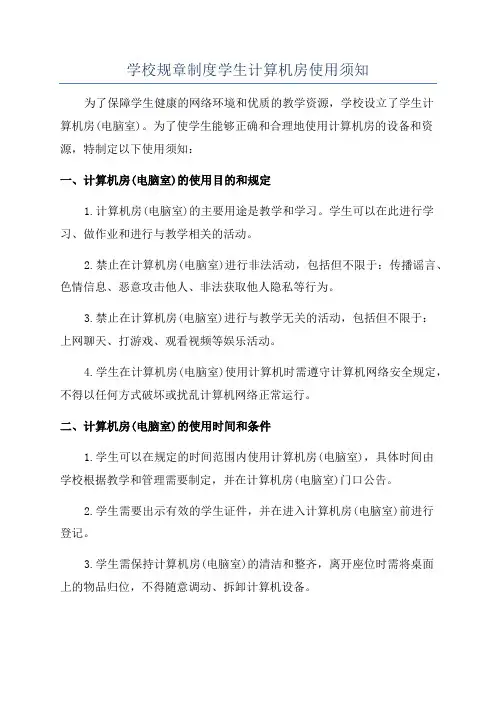 学校规章制度学生计算机房使用须知

为了保障学生健康的网络环境和优质的教学资源，学校设立了学生计算机房(电脑室)。为了使学生能够正确和合理地使用计算机房的设备和资源，特制定以下使用须知：

一、计算机房(电脑室)的使用目的和规定

1.计算机房(电脑室)的主要用途是教学和学习。学生可以在此进行学习、做作业和进行与教学相关的活动。

2.禁止在计算机房(电脑室)进行非法活动，包括但不限于：传播谣言、色情信息、恶意攻击他人、非法获取他人隐私等行为。

3.禁止在计算机房(电脑室)进行与教学无关的活动，包括但不限于：上网聊天、打游戏、观看视频等娱乐活动。

4.学生在计算机房(电脑室)使用计算机时需遵守计算机网络安全规定，不得以任何方式破坏或扰乱计算机网络正常运行。

二、计算机房(电脑室)的使用时间和条件

1.学生可以在规定的时间范围内使用计算机房(电脑室)，具体时间由学校根据教学和管理需要制定，并在计算机房(电脑室)门口公告。

2.学生需要出示有效的学生证件，并在进入计算机房(电脑室)前进行登记。

3.学生需保持计算机房(电脑室)的清洁和整齐，离开座位时需将桌面上的物品归位，不得随意调动、拆卸计算机设备。